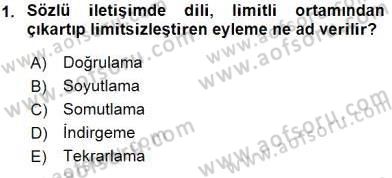 1. Sözlü iletişimde dili, limitli ortamından çıkartıp limitsizleştiren eyleme ne ad verilir?

A) Doğrulama
B) Soyutlama
C) Somutlama
D) İndirgeme
E) Tekrarlama

www.aofsoru.com
www.aofsoru.com
www.aofsoru.com
www.aofsoru.com
www.aofsoru.com